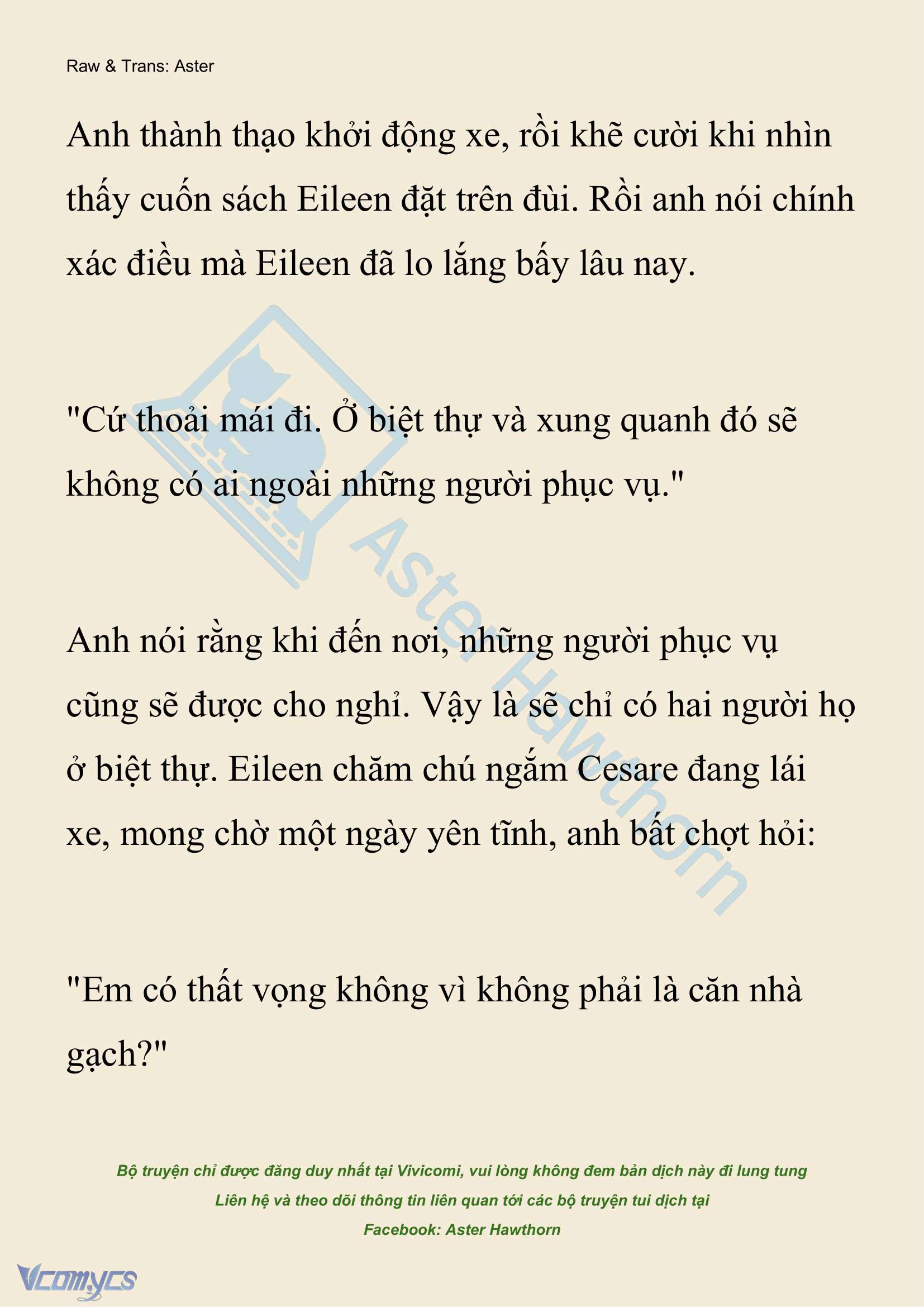 Raw & Trans: Aster

Anh thành thạo khởi động xe, rồi khẽ cười khi nhìn thấy cuốn sách Eileen đặt trên đùi. Rồi anh nói chính xác điều mà Eileen đã lo lắng bấy lâu nay.

"Cứ thoải mái đi. Ở biệt thự và xung quanh đó sẽ không có ai ngoài những người phục vụ."

Anh nói rằng khi đến nơi, những người phục vụ cũng sẽ được cho nghỉ. Vậy là sẽ chỉ có hai người họ ở biệt thự. Eileen chăm chú ngắm Cesare đang lái xe, mong chờ một ngày yên tĩnh, anh bất chợt hỏi:

"Em có thất vọng không vì không phải là căn nhà gạch?"

Aster Hawthorn

Bộ truyện chỉ được đăng duy nhất tại Vivicomi, vui lòng không đem bản dịch này đi lung tung
Liên hệ và theo dõi thông tin liên quan tới các bộ truyện tui dịch tại
Facebook: Aster Hawthorn

Vcomycs